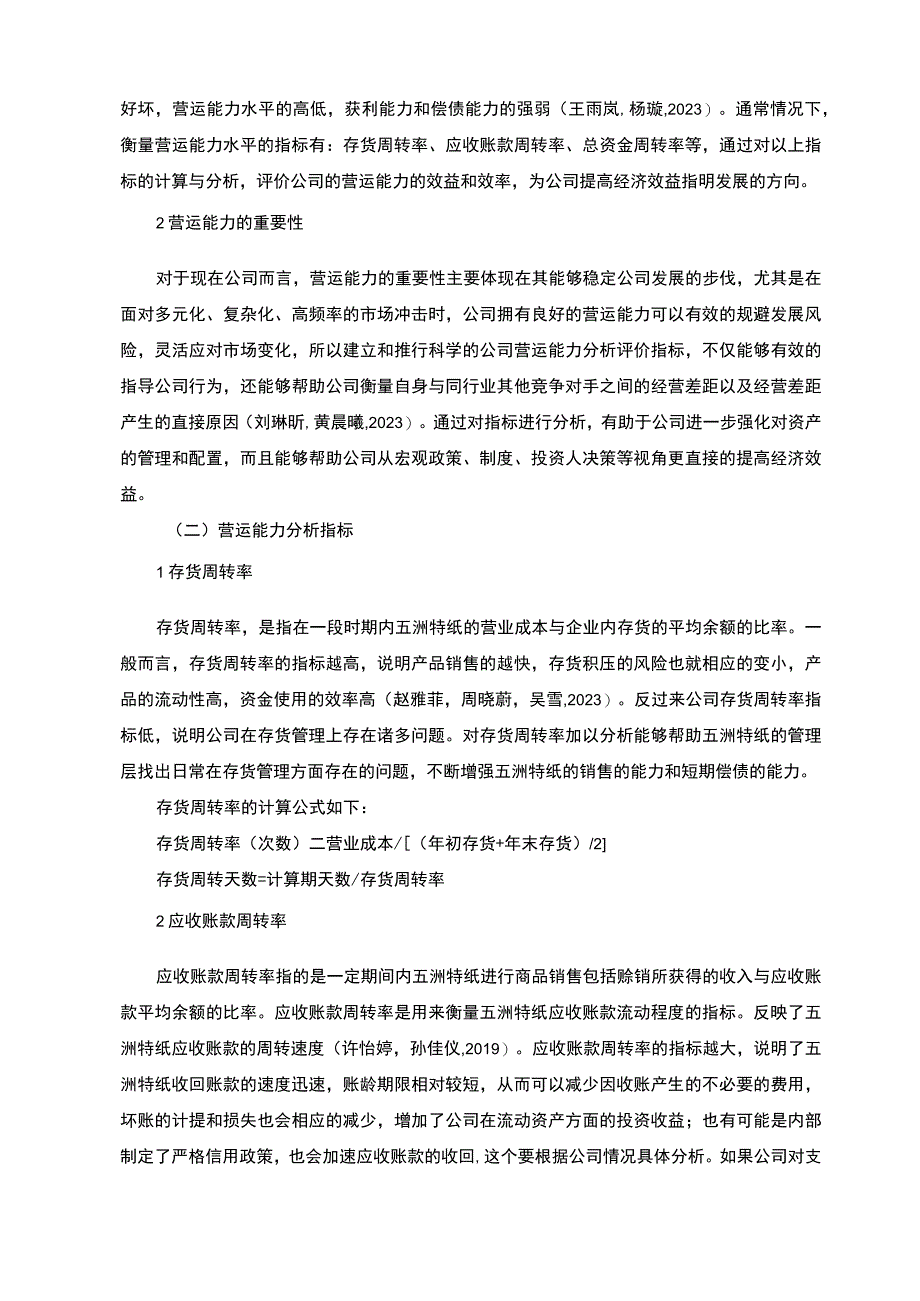 好坏，营运能力水平的高低，获利能力和偿债能力的强弱（王雨岚,杨璇,2023）。通常情况下，衡量营运能力水平的指标有：存货周转率、应收账款周转率、总资金周转率等，通过对以上指标的计算与分析，评价公司的营运能力的效益和效率，为公司提高经济效益指明发展的方向。

2营运能力的重要性

对于现在公司而言，营运能力的重要性主要体现在其能够稳定公司发展的步伐，尤其是在面对多元化、复杂化、高频率的市场冲击时，公司拥有良好的营运能力可以有效的规避发展风险，灵活应对市场变化，所以建立和推行科学的公司营运能力分析评价指标，不仅能够有效的指导公司行为，还能够帮助公司衡量自身与同行业其他竞争对手之间的经营差距以及经营差距产生的直接原因（刘琳昕,黄晨曦,2023）。通过对指标进行分析，有助于公司进一步强化对资产的管理和配置，而且能够帮助公司从宏观政策、制度、投资人决策等视角更直接的提高经济效益。

（二）营运能力分析指标

1存货周转率

存货周转率，是指在一段时期内五洲特纸的营业成本与企业内存货的平均余额的比率。一般而言，存货周转率的指标越高，说明产品销售的越快，存货积压的风险也就相应的变小，产品的流动性高，资金使用的效率高（赵雅菲，周晓蔚，吴雪,2023）。反过来公司存货周转率指标低，说明公司在存货管理上存在诸多问题。对存货周转率加以分析能够帮助五洲特纸的管理层找出日常在存货管理方面存在的问题，不断增强五洲特纸的销售的能力和短期偿债的能力。

存货周转率的计算公式如下：

存货周转率（次数）二营业成本/[（年初存货+年末存货）/2]

存货周转天数=计算期天数/存货周转率

2应收账款周转率

应收账款周转率指的是一定期间内五洲特纸进行商品销售包括赊销所获得的收入与应收账款平均余额的比率。应收账款周转率是用来衡量五洲特纸应收账款流动程度的指标。反映了五洲特纸应收账款的周转速度（许怡婷，孙佳仪,2019）。应收账款周转率的指标越大，说明了五洲特纸收回账款的速度迅速，账龄期限相对较短，从而可以减少因收账产生的不必要的费用，坏账的计提和损失也会相应的减少，增加了公司在流动资产方面的投资收益；也有可能是内部制定了严格信用政策，也会加速应收账款的收回,这个要根据公司情况具体分析。如果公司对支